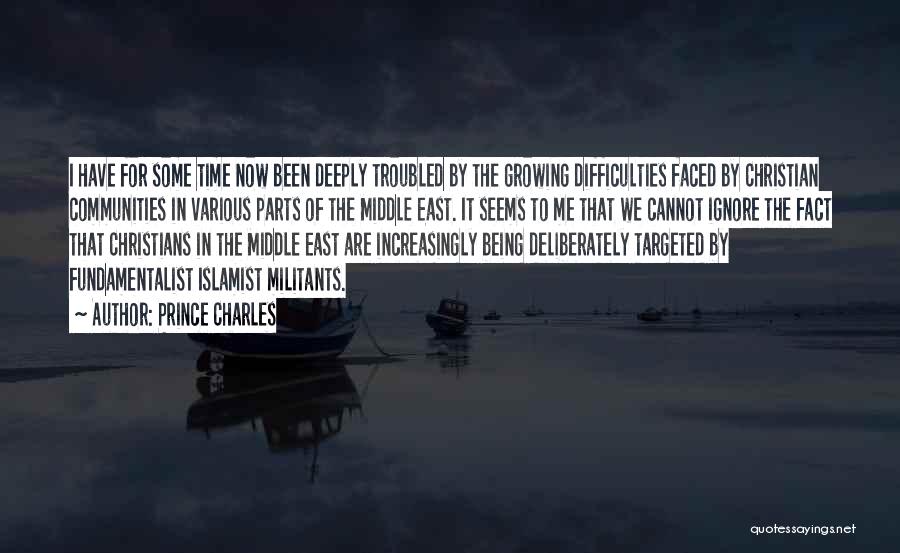 I HAVE FOR SOME TIME NOW BEEN DEEPLY TROUBLED BY THE GROWING DIFFICULTIES FACED BY CHRISTIAN COMMUNITIES IN VARIOUS PARTS OF THE MIDDLE EAST. IT SEEMS TO ME THAT WE CANNOT IGNORE THE FACT THAT CHRISTIANS IN THE MIDDLE EAST ARE INCREASINGLY BEING DELIBERATELY TARGETED BY FUNDAMENTALIST ISLAMIST MILITANTS.

~ AUTHOR: PRINCE CHARLES

quotessayings.net